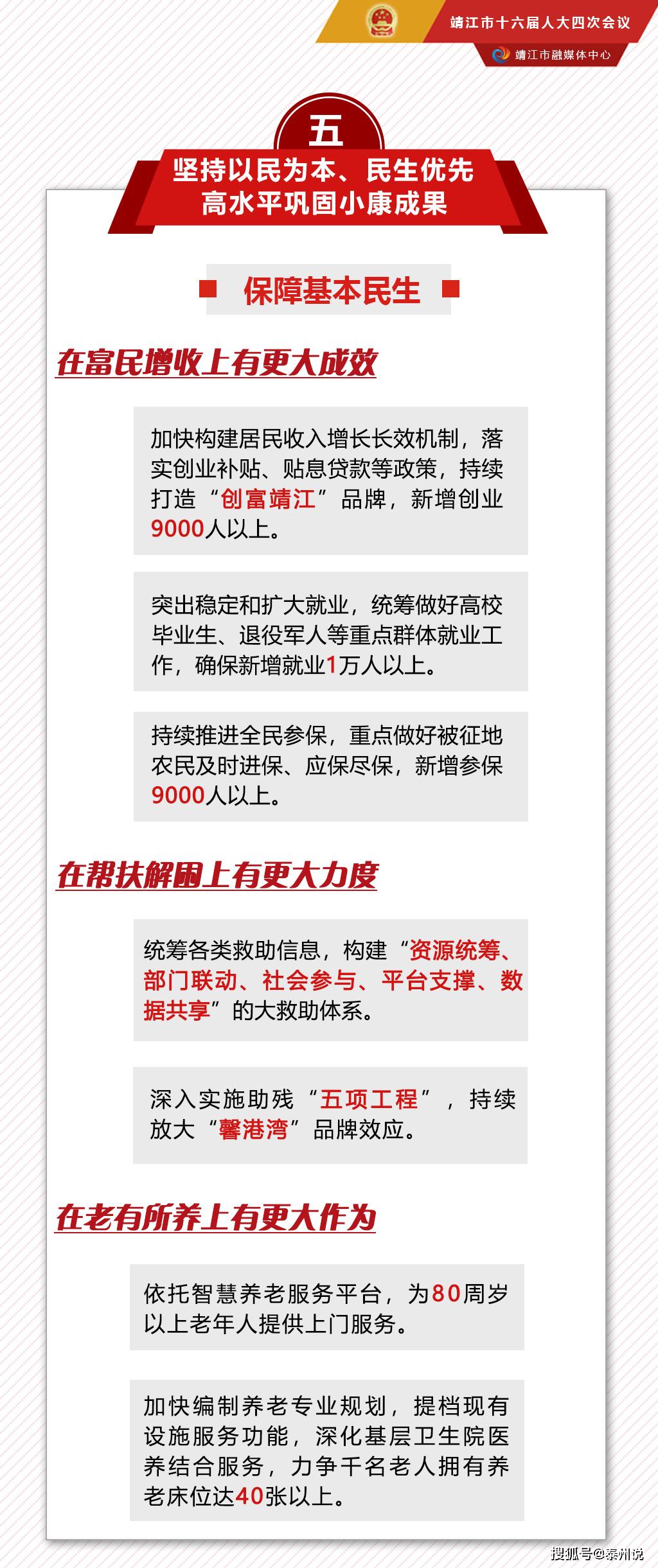 靖江市十六届人大四次会议

靖江市融媒体中心

五

坚持以民为本、民生优先
高水平巩固小康成果

保障基本民生

在富民增收上有更大成效

加快构建居民收入增长长效机制，落实创业补贴、贴息贷款等政策，持续打造“创富靖江”品牌，新增创业9000人以上。

突出稳定和扩大就业，统筹做好高校毕业生、退役军人等重点群体就业工作，确保新增就业1万人以上。

持续推进全民参保，重点做好被征地农民及时进保、应保尽保，新增参保9000人以上。

在帮扶解困上有更大力度

统筹各类救助信息，构建“资源统筹、部门联动、社会参与、平台支撑、数据共享”的大救助体系。

深入实施助残“五项工程”，持续放大“馨港湾”品牌效应。

在老有所养上有更大作为

依托智慧养老服务平台，为80周岁以上老年人提供上门服务。

加快编制养老专业规划，提档现有设施服务功能，深化基层卫生院医养结合服务，力争千名老人拥有养老床位达40张以上。

搜狐号@泰州说